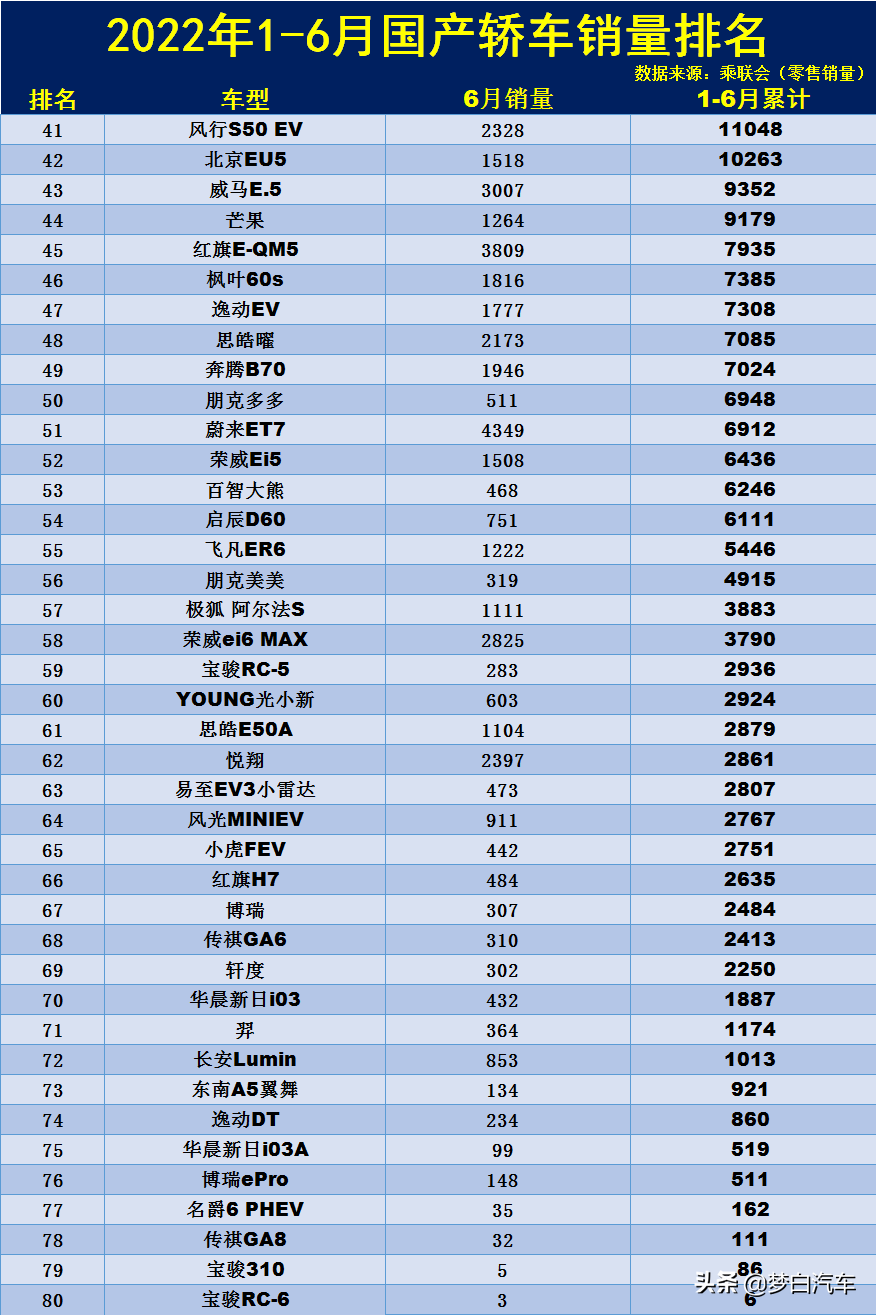 2022年1-6月国产轿车销量排名

数据来源：乘联会（零售销量）

| 排名 | 车型 | 6月销量 | 1-6月累计 |
|---|---|---|---|
| 41 | 风行S50 EV | 2328 | 11048 |
| 42 | 北京EU5 | 1518 | 10263 |
| 43 | 威马E.5 | 3007 | 9352 |
| 44 | 芒果 | 1264 | 9179 |
| 45 | 红旗E-QM5 | 3809 | 7935 |
| 46 | 枫叶60s | 1816 | 7385 |
| 47 | 逸动EV | 1777 | 7308 |
| 48 | 思皓曜 | 2173 | 7085 |
| 49 | 奔腾B70 | 1946 | 7024 |
| 50 | 朋克多多 | 511 | 6948 |
| 51 | 蔚来ET7 | 4349 | 6912 |
| 52 | 荣威Ei5 | 1508 | 6436 |
| 53 | 百智大熊 | 468 | 6246 |
| 54 | 启辰D60 | 751 | 6111 |
| 55 | 飞凡ER6 | 1222 | 5446 |
| 56 | 朋克美美 | 319 | 4915 |
| 57 | 极狐 阿尔法S | 1111 | 3883 |
| 58 | 荣威ei6 MAX | 2825 | 3790 |
| 59 | 宝骏RC-5 | 283 | 2936 |
| 60 | YOUNG光小新 | 603 | 2924 |
| 61 | 思皓E50A | 1104 | 2879 |
| 62 | 悦翔 | 2397 | 2861 |
| 63 | 易至EV3小雷达 | 473 | 2807 |
| 64 | 风光MINIEV | 911 | 2767 |
| 65 | 小虎FEV | 442 | 2751 |
| 66 | 红旗H7 | 484 | 2635 |
| 67 | 博瑞 | 307 | 2484 |
| 68 | 传祺GA6 | 310 | 2413 |
| 69 | 轩度 | 302 | 2250 |
| 70 | 华晨新日i03 | 432 | 1887 |
| 71 | 羿 | 364 | 1174 |
| 72 | 长安Lumin | 853 | 1013 |
| 73 | 东南A5翼舞 | 134 | 921 |
| 74 | 逸动DT | 234 | 860 |
| 75 | 华晨新日i03A | 99 | 519 |
| 76 | 博瑞ePro | 148 | 511 |
| 77 | 名爵6 PHEV | 35 | 162 |
| 78 | 传祺GA8 | 32 | 111 |
| 79 | 宝骏310 | 5 | 86 |
| 80 | 宝骏RC-6 | 3 | 6 |

头条 @梦白汽车